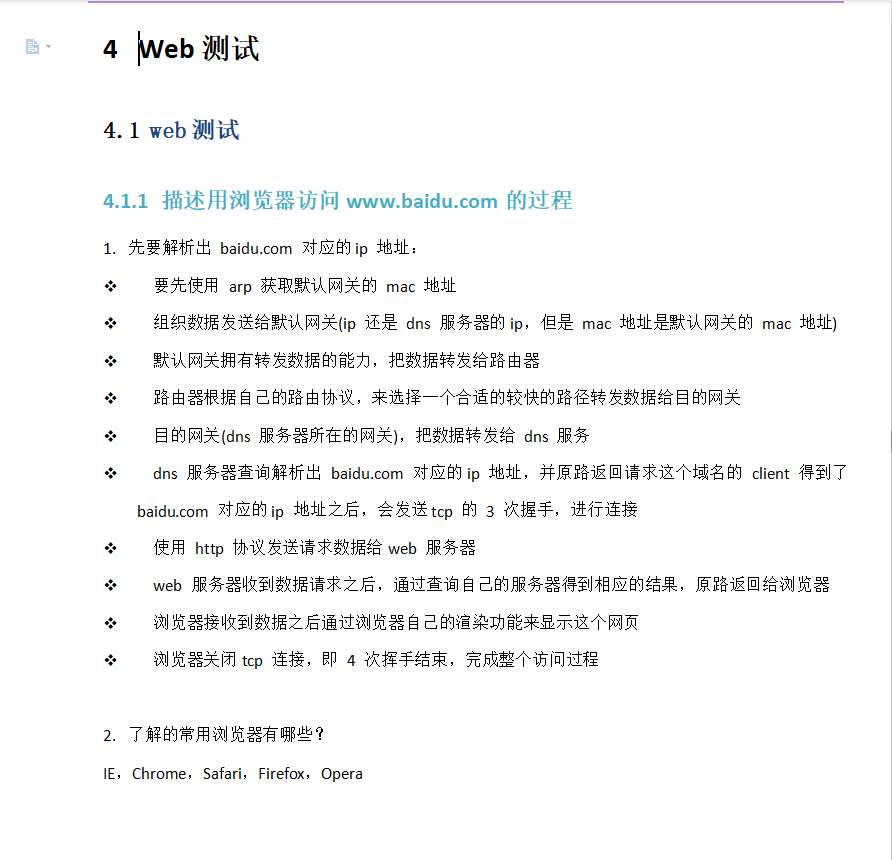 4 Web 测试

4.1 web 测试

4.1.1 描述用浏览器访问 www.baidu.com 的过程

1. 先要解析出 baidu.com 对应的 ip 地址：

❖ 要先使用 arp 获取默认网关的 mac 地址

❖ 组织数据发送给默认网关(ip 还是 dns 服务器的 ip，但是 mac 地址是默认网关的 mac 地址)

❖ 默认网关拥有转发数据的能力，把数据转发给路由器

❖ 路由器根据自己的路由协议，来选择一个合适的较快的路径转发数据给目的网关

❖ 目的网关(dns 服务器所在的网关)，把数据转发给 dns 服务

❖ dns 服务器查询解析出 baidu.com 对应的 ip 地址，并原路返回请求这个域名的 client 得到了 baidu.com 对应的 ip 地址之后，会发送 tcp 的 3 次握手，进行连接

❖ 使用 http 协议发送请求数据给 web 服务器

❖ web 服务器收到数据请求之后，通过查询自己的服务器得到相应的结果，原路返回给浏览器

❖ 浏览器接收到数据之后通过浏览器自己的渲染功能来显示这个网页

❖ 浏览器关闭 tcp 连接，即 4 次挥手结束，完成整个访问过程

2. 了解的常用浏览器有哪些？

IE，Chrome，Safari，Firefox，Opera